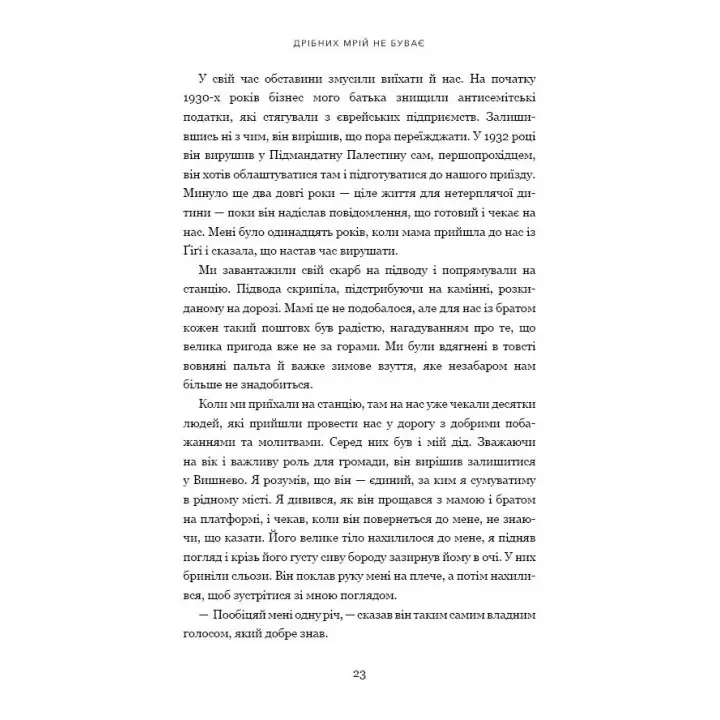 ДРІБНИХ МРІЙ НЕ БУВАЄ

У свій час обставини змусили виїхати й нас. На початку 1930-х років бізнес мого батька знищили антисемітські податки, які стягували з єврейських підприємств. Залишившись ні з чим, він вирішив, що пора переїжджати. У 1932 році він вирушив у Підмандатну Палестину сам, першопрохідцем, він хотів облаштуватися там і підготуватися до нашого приїзду. Минуло ще два довгі роки — ціле життя для нетерплячої дитини — поки він надіслав повідомлення, що готовий і чекає на нас. Мені було одинадцять років, коли мама прийшла до нас із Ґіґі і сказала, що настав час вирушати.

Ми завантажили свій скарб на підводу і попрямували на станцію. Підвода скрипіла, підстрибуючи на камінні, розкиданому на дорозі. Мамі це не подобалося, але для нас із братом кожен такий поштовх був радістю, нагадуванням про те, що велика пригода вже не за горами. Ми були вдягнені в товсті вовняні пальта й важке зимове взуття, яке незабаром нам більше не знадобиться.

Коли ми приїхали на станцію, там на нас уже чекали десятки людей, які прийшли провести нас у дорогу з добрими побажаннями та молитвами. Серед них був і мій дід. Зважаючи на вік і важливу роль для громади, він вирішив залишитися у Вишнево. Я розумів, що він — єдиний, за ким я сумуватиму в рідному місті. Я дивився, як він прощався з мамою і братом на платформі, і чекав, коли він повернеться до мене, не знаючи, що казати. Його велике тіло нахилилося до мене, я підняв погляд і крізь його густу сиву бороду зазирнув йому в очі. У них бриніли сльози. Він поклав руку мені на плече, а потім нахилився, щоб зустрітися зі мною поглядом.

— Пообіцяй мені одну річ, — сказав він таким самим владним голосом, який добре знав.

23